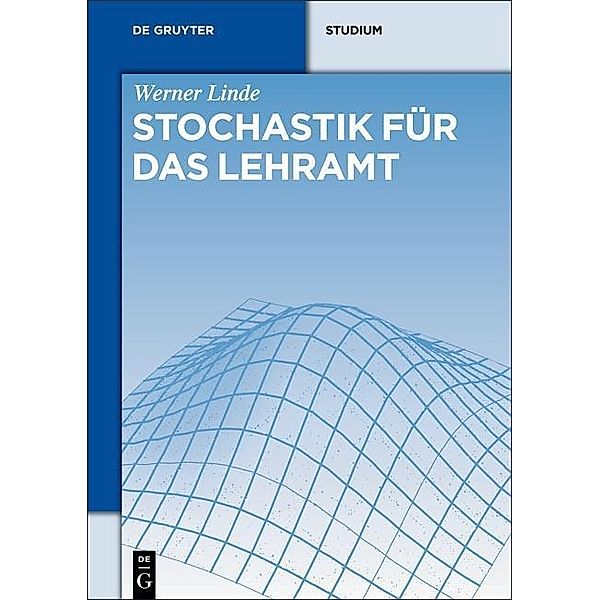 DE GRUYTER

STUDIUM

Werner Linde

STOCHASTIK FÜR DAS LEHRAMT

DE
G